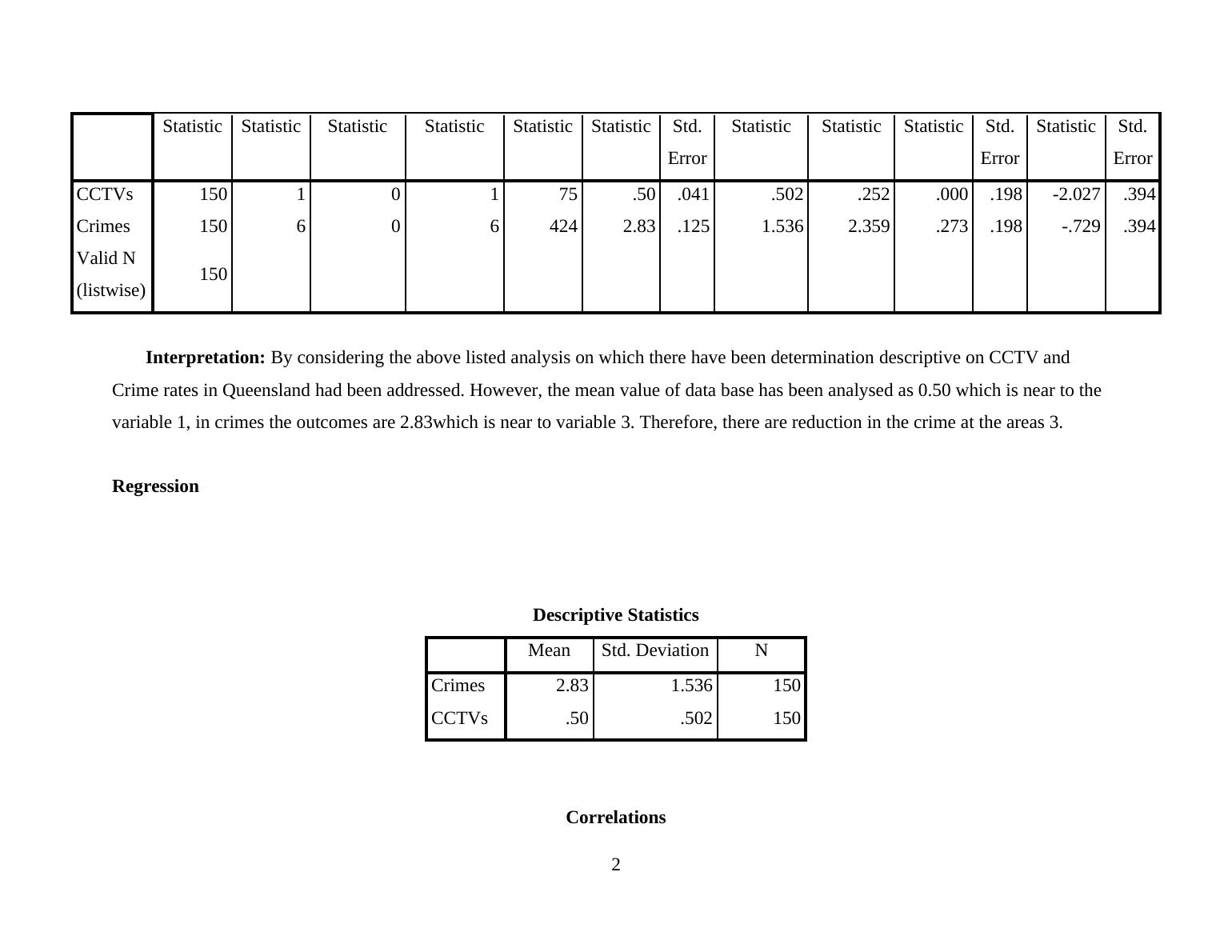 | | Statistic | Statistic | Statistic | Statistic | Statistic | Statistic | Std. Error | Statistic | Statistic | Statistic | Std. Error | Statistic | Std. Error |
|---|---|---|---|---|---|---|---|---|---|---|---|---|---|
| CCTVs | 150 | 1 | 0 | 1 | 75 | .50 | .041 | .502 | .252 | .000 | .198 | -2.027 | .394 |
| Crimes | 150 | 6 | 0 | 6 | 424 | 2.83 | .125 | 1.536 | 2.359 | .273 | .198 | -.729 | .394 |
| Valid N (listwise) | 150 | | | | | | | | | | | | |

**Interpretation:** By considering the above listed analysis on which there have been determination descriptive on CCTV and Crime rates in Queensland had been addressed. However, the mean value of data base has been analysed as 0.50 which is near to the variable 1, in crimes the outcomes are 2.83which is near to variable 3. Therefore, there are reduction in the crime at the areas 3.

**Regression**

**Descriptive Statistics**

| | Mean | Std. Deviation | N |
|---|---|---|---|
| Crimes | 2.83 | 1.536 | 150 |
| CCTVs | .50 | .502 | 150 |

**Correlations**

2